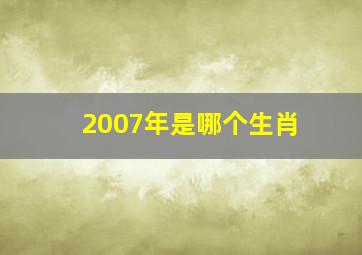 2007年是哪个生肖